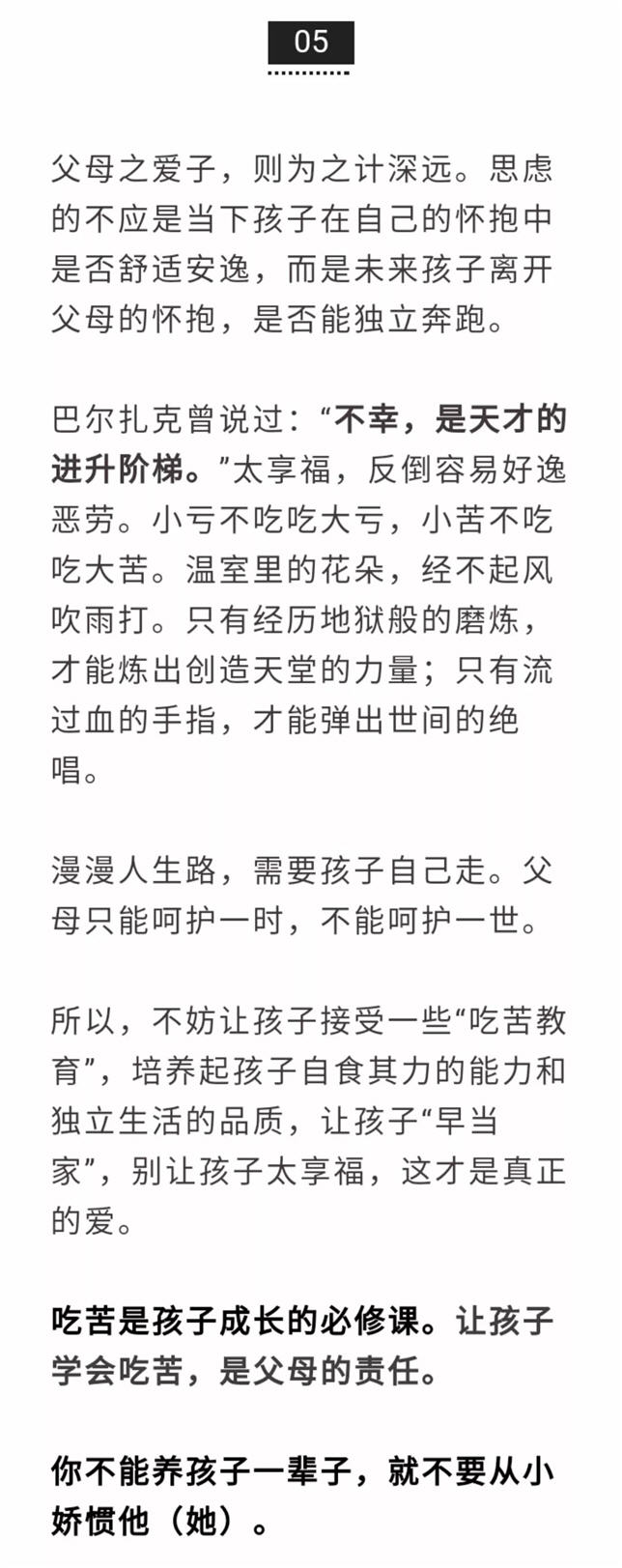 05

父母之爱子，则为之计深远。思虑的不应是当下孩子在自己的怀抱中是否舒适安逸，而是未来孩子离开父母的怀抱，是否能独立奔跑。

巴尔扎克曾说过：“不幸，是天才的进升阶梯。”太享福，反倒容易好逸恶劳。小亏不吃吃大亏，小苦不吃吃大苦。温室里的花朵，经不起风吹雨打。只有经历地狱般的磨炼，才能炼出创造天堂的力量；只有流过血的手指，才能弹出世间的绝唱。

漫漫人生路，需要孩子自己走。父母只能呵护一时，不能呵护一世。

所以，不妨让孩子接受一些“吃苦教育”，培养起孩子自食其力的能力和独立生活的品质，让孩子“早当家”，别让孩子太享福，这才是真正的爱。

吃苦是孩子成长的必修课。让孩子学会吃苦，是父母的责任。

你不能养孩子一辈子，就不要从小娇惯他（她）。